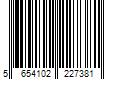 5 654102 227381